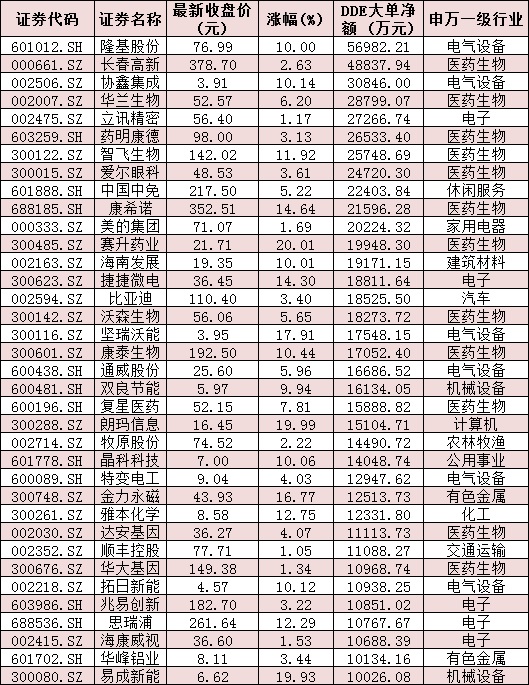 | 证券代码 | 证券名称 | 最新收盘价（元） | 涨幅(%) | DDE大单净额（万元） | 申万一级行业 |
|---|---|---|---|---|---|
| 601012.SH | 隆基股份 | 76.99 | 10.00 | 56982.21 | 电气设备 |
| 000661.SZ | 长春高新 | 378.70 | 2.63 | 48837.94 | 医药生物 |
| 002506.SZ | 协鑫集成 | 3.91 | 10.14 | 30846.00 | 电气设备 |
| 002007.SZ | 华兰生物 | 52.57 | 6.20 | 28799.07 | 医药生物 |
| 002475.SZ | 立讯精密 | 56.40 | 1.17 | 27266.74 | 电子 |
| 603259.SH | 药明康德 | 98.00 | 3.13 | 26533.40 | 医药生物 |
| 300122.SZ | 智飞生物 | 142.02 | 11.92 | 25748.69 | 医药生物 |
| 300015.SZ | 爱尔眼科 | 48.53 | 3.61 | 24720.30 | 医药生物 |
| 601888.SH | 中国中免 | 217.50 | 5.22 | 22403.84 | 休闲服务 |
| 688185.SH | 康希诺 | 352.51 | 14.64 | 21596.28 | 医药生物 |
| 000333.SZ | 美的集团 | 71.07 | 1.69 | 20224.32 | 家用电器 |
| 300485.SZ | 赛升药业 | 21.71 | 20.01 | 19948.30 | 医药生物 |
| 002163.SZ | 海南发展 | 19.35 | 10.01 | 19171.15 | 建筑材料 |
| 300623.SZ | 捷捷微电 | 36.45 | 14.30 | 18811.64 | 电子 |
| 002594.SZ | 比亚迪 | 110.40 | 3.40 | 18525.50 | 汽车 |
| 300142.SZ | 沃森生物 | 56.06 | 5.65 | 18273.72 | 医药生物 |
| 300116.SZ | 坚瑞沃能 | 3.95 | 17.91 | 17548.15 | 电气设备 |
| 300601.SZ | 康泰生物 | 192.50 | 10.44 | 17052.40 | 医药生物 |
| 600438.SH | 通威股份 | 25.60 | 5.96 | 16686.52 | 电气设备 |
| 600481.SH | 双良节能 | 5.97 | 9.94 | 16134.05 | 机械设备 |
| 600196.SH | 复星医药 | 52.15 | 7.81 | 15888.82 | 医药生物 |
| 300288.SZ | 朗玛信息 | 16.45 | 19.99 | 15104.71 | 计算机 |
| 002714.SZ | 牧原股份 | 74.52 | 2.22 | 14490.72 | 农林牧渔 |
| 601778.SH | 晶科科技 | 7.00 | 10.06 | 14048.74 | 公用事业 |
| 600089.SH | 特变电工 | 9.04 | 4.03 | 12947.62 | 电气设备 |
| 300748.SZ | 金力永磁 | 43.93 | 16.77 | 12513.73 | 有色金属 |
| 300261.SZ | 雅本化学 | 8.58 | 12.75 | 12331.80 | 化工 |
| 002030.SZ | 达安基因 | 36.27 | 4.07 | 11113.73 | 医药生物 |
| 002352.SZ | 顺丰控股 | 77.71 | 1.05 | 11088.27 | 交通运输 |
| 300676.SZ | 华大基因 | 149.38 | 1.34 | 10968.74 | 医药生物 |
| 002218.SZ | 拓日新能 | 4.57 | 10.12 | 10938.25 | 电气设备 |
| 603986.SH | 兆易创新 | 182.70 | 3.22 | 10851.02 | 电子 |
| 688536.SH | 思瑞浦 | 261.64 | 12.29 | 10767.67 | 电子 |
| 002415.SZ | 海康威视 | 36.60 | 1.53 | 10688.39 | 电子 |
| 601702.SH | 华峰铝业 | 8.11 | 3.44 | 10134.16 | 有色金属 |
| 300080.SZ | 易成新能 | 6.62 | 19.93 | 10026.08 | 机械设备 |